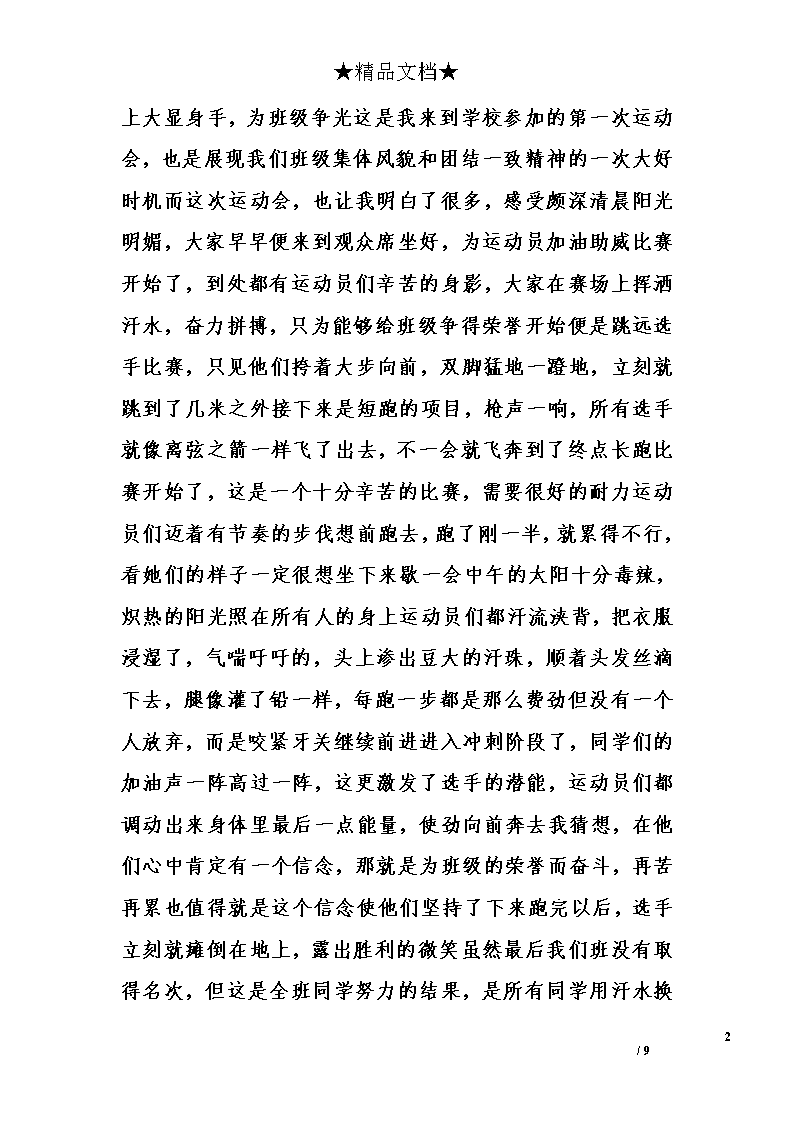 ★精品文档★

上大显身手，为班级争光这是我来到学校参加的第一次运动会，也是展现我们班级集体风貌和团结一致精神的一次大好时机而这次运动会，也让我明白了很多，感受颇深清晨阳光明媚，大家早早便来到观众席坐好，为运动员加油助威比赛开始了，到处都有运动员们辛苦的身影，大家在赛场上挥洒汗水，奋力拼搏，只为能够给班级争得荣誉开始便是跳远选手比赛，只见他们挎着大步向前，双脚猛地一蹬地，立刻就跳到了几米之外接下来是短跑的项目，枪声一响，所有选手就像离弦之箭一样飞了出去，不一会就飞奔到了终点长跑比赛开始了，这是一个十分辛苦的比赛，需要很好的耐力运动员们迈着有节奏的步伐想前跑去，跑了刚一半，就累得不行，看她们的样子一定很想坐下来歇一会中午的太阳十分毒辣，炽热的阳光照在所有人的身上运动员们都汗流浃背，把衣服浸湿了，气喘吁吁的，头上渗出豆大的汗珠，顺着头发丝滴下去，腿像灌了铅一样，每跑一步都是那么费劲但没有一个人放弃，而是咬紧牙关继续前进进入冲刺阶段了，同学们的加油声一阵高过一阵，这更激发了选手的潜能，运动员们都调动出来身体里最后一点能量，使劲向前奔去我猜想，在他们心中肯定有一个信念，那就是为班级的荣誉而奋斗，再苦再累也值得就是这个信念使他们坚持了下来跑完以后，选手立刻就瘫倒在地上，露出胜利的微笑虽然最后我们班没有取得名次，但这是全班同学努力的结果，是所有同学用汗水换

2

/ 9